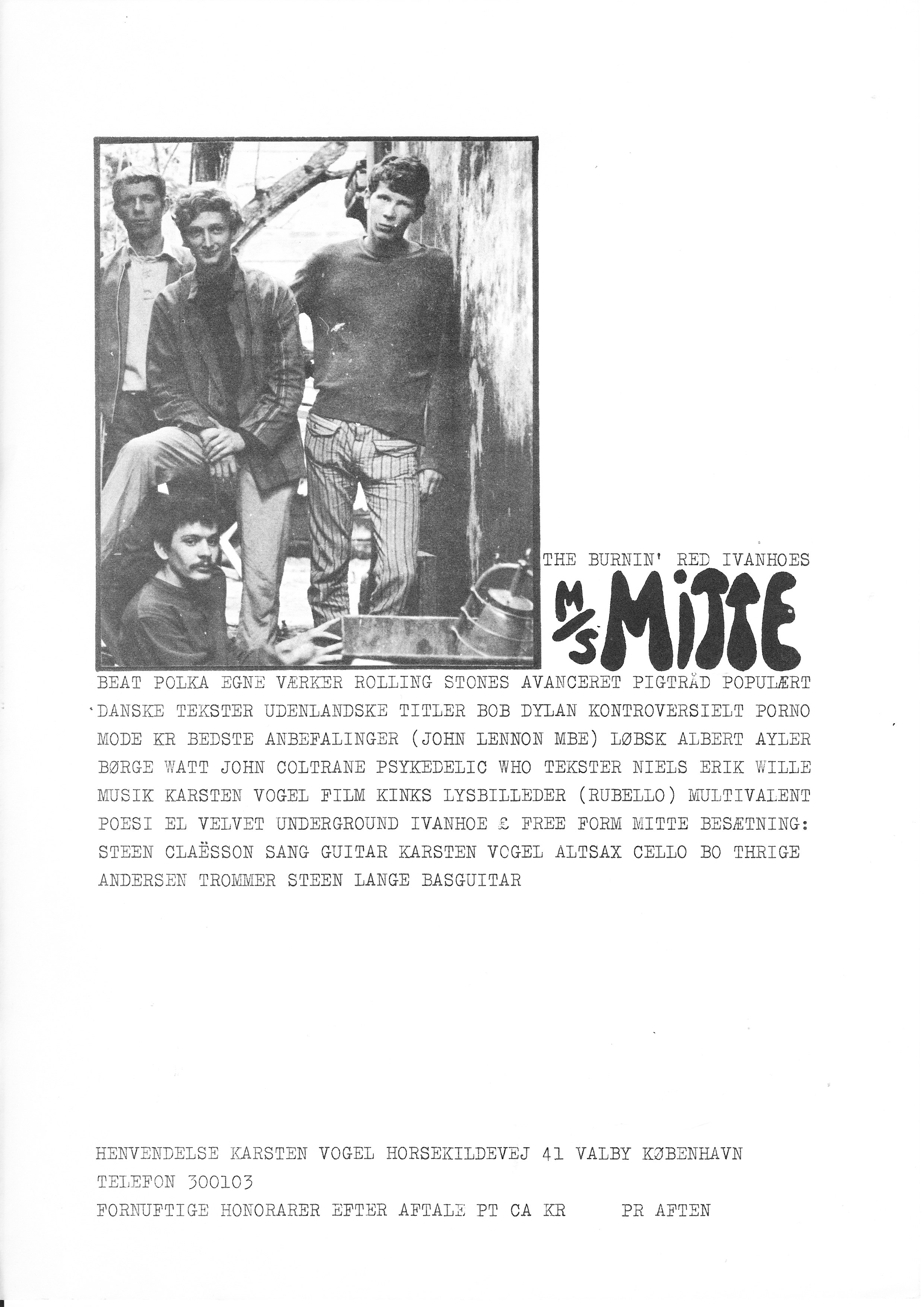 THE BURNIN' RED IVANHOES

M/S MITTE

BEAT POLKA EGNE VÆRKER ROLLING STONES AVANCERET PIGTRÅD POPULÆRT DANSKE TEKSTER UDENLANDSKE TITLER BOB DYLAN KONTROVERSIELT PORNO MODE KR BEDSTE ANBEFALINGER (JOHN LENNON MBE) LØBSK ALBERT AYLER BØRGE WATT JOHN COLTRANE PSYKEDELIC WHO TEKSTER NIELS ERIK WILLE MUSIK KARSTEN VOGEL FILM KINKS LYSBILLEDER (RUBELLO) MULTIVALENT POESI EL VELVET UNDERGROUND IVANHOE £ FREE FORM MITTE BESÆTNING: STEEN CLAËSSON SANG GUITAR KARSTEN VOGEL ALTSAX CELLO BO THRIGE ANDERSEN TROMMER STEEN LANGE BASGUITAR

HENVENDELSE KARSTEN VOGEL HORSEKILDEVEJ 41 VALBY KØBENHAVN
TELEFON 300103
FORNUFTIGE HONORARER EFTER AFTALE PT CA KR PR AFTEN